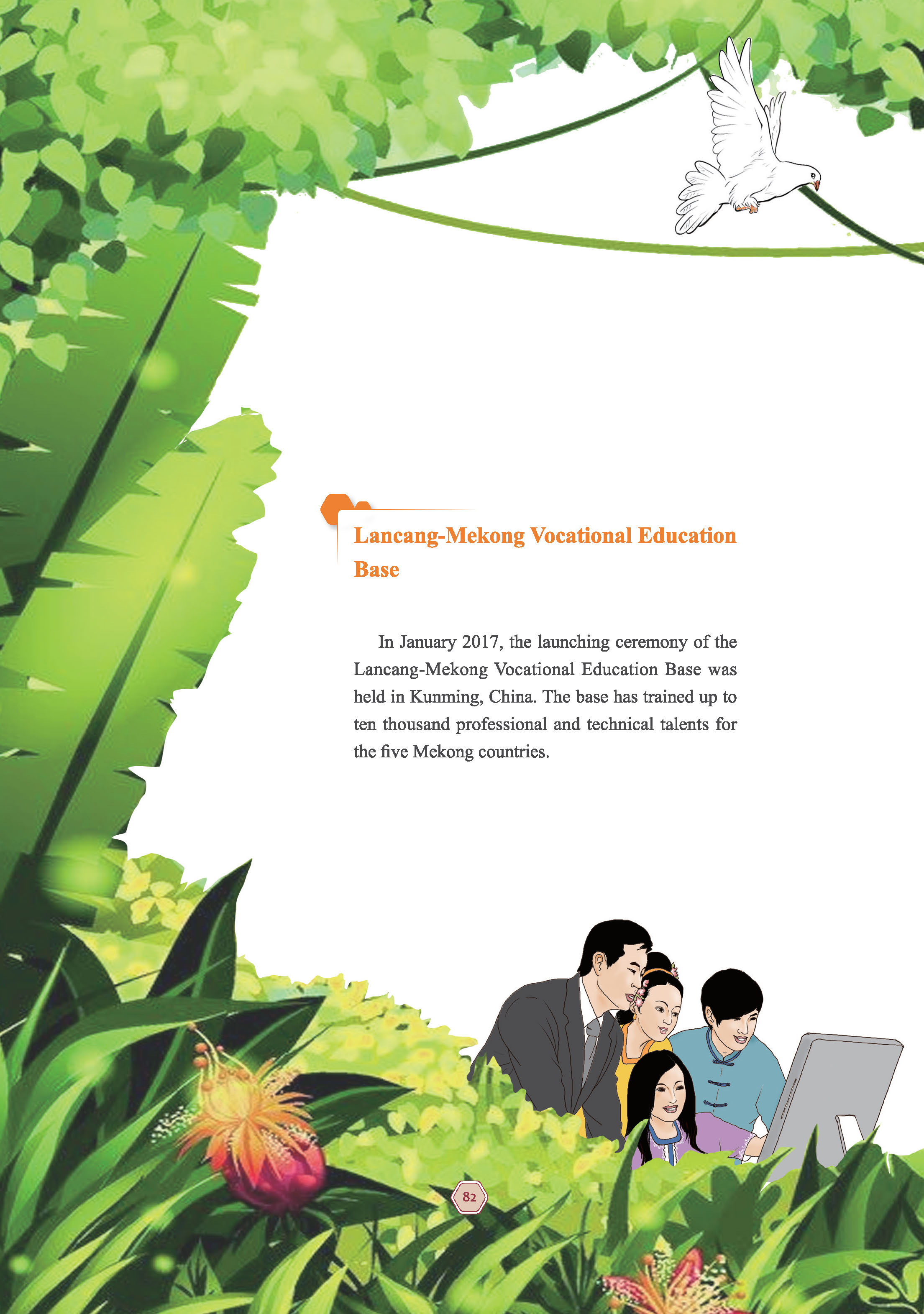 Lancang-Mekong Vocational Education Base

In January 2017, the launching ceremony of the Lancang-Mekong Vocational Education Base was held in Kunming, China. The base has trained up to ten thousand professional and technical talents for the five Mekong countries.

82